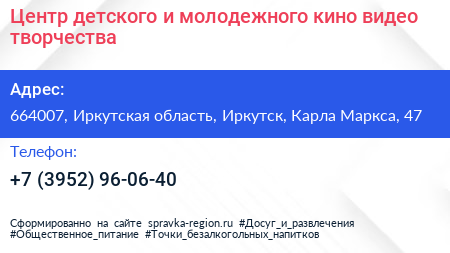 Центр детского и молодежного кино видео творчества

Адрес:

664007, Иркутская область, Иркутск, Карла Маркса, 47

Телефон:

+7 (3952) 96-06-40

Сформированно на сайте spravka-region.ru #Досуг_и_развлечения #Общественное_питание #Точки_безалкогольных_напитков